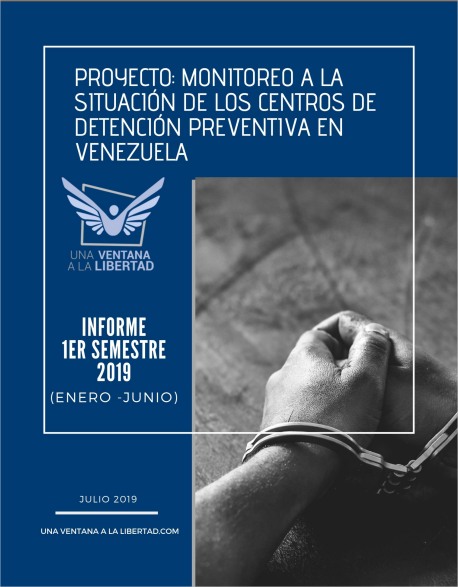 PROYECTO: MONITOREO A LA SITUACIÓN DE LOS CENTROS DE DETENCIÓN PREVENTIVA EN VENEZUELA

UNA VENTANA
A LA LIBERTAD

INFORME
1ER SEMESTRE
2019
(ENERO -JUNIO)

JULIO 2019

UNA VENTANA A LA LIBERTAD.COM